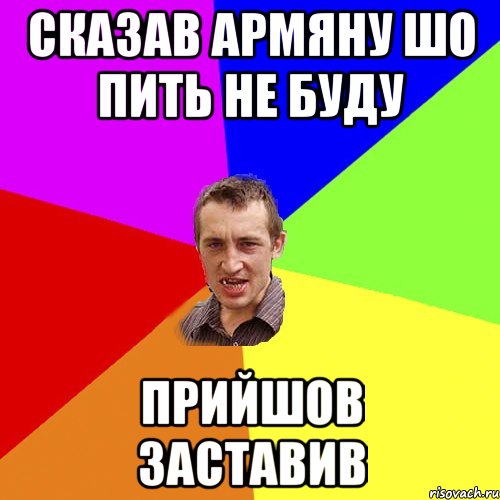 СКАЗАВ АРМЯНУ ШО ПИТЬ НЕ БУДУ

ПРИЙШОВ ЗАСТАВИВ

risovach.ru